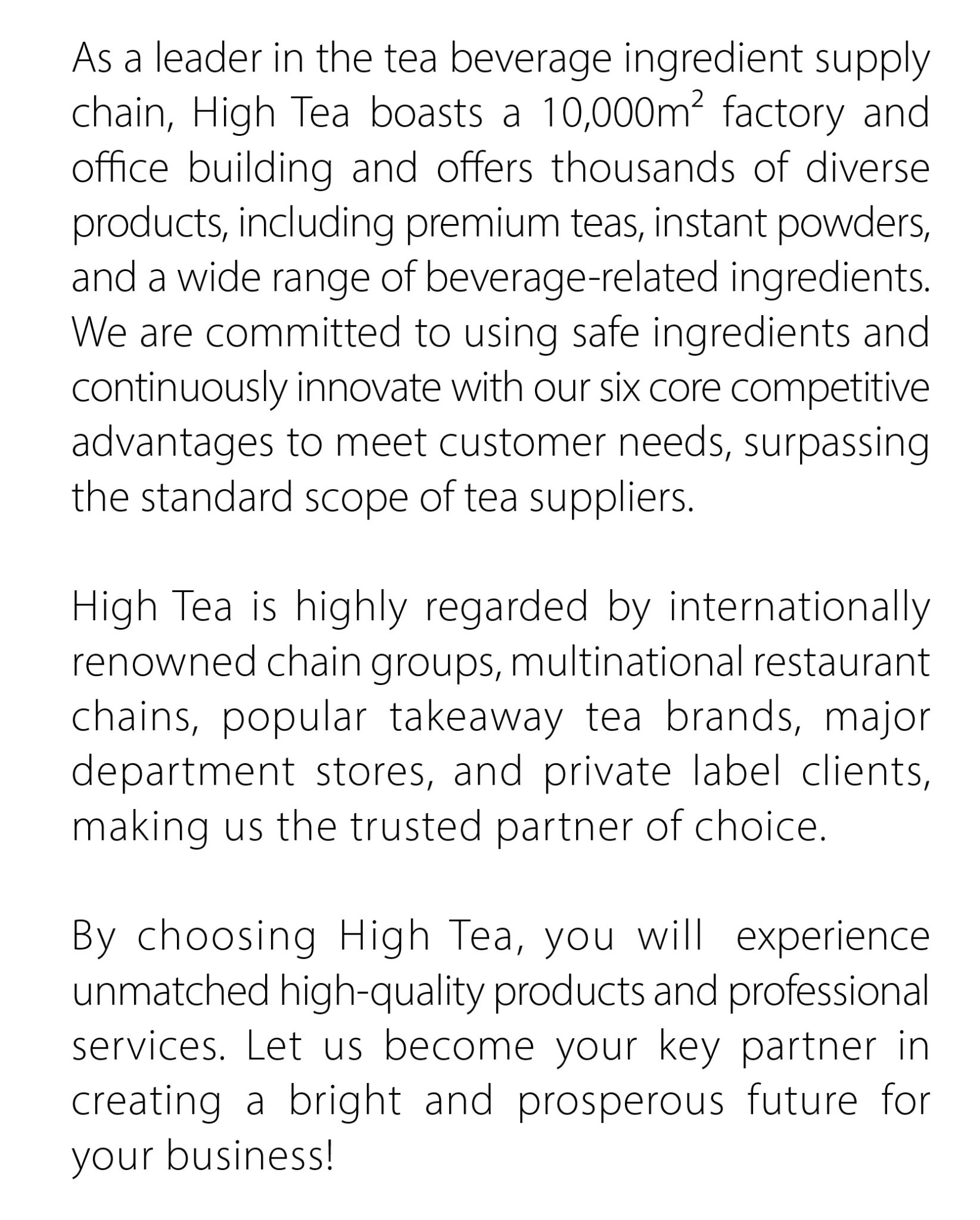 As a leader in the tea beverage ingredient supply chain, High Tea boasts a 10,000$m^2$ factory and office building and offers thousands of diverse products, including premium teas, instant powders, and a wide range of beverage-related ingredients. We are committed to using safe ingredients and continuously innovate with our six core competitive advantages to meet customer needs, surpassing the standard scope of tea suppliers.

High Tea is highly regarded by internationally renowned chain groups, multinational restaurant chains, popular takeaway tea brands, major department stores, and private label clients, making us the trusted partner of choice.

By choosing High Tea, you will experience unmatched high-quality products and professional services. Let us become your key partner in creating a bright and prosperous future for your business!